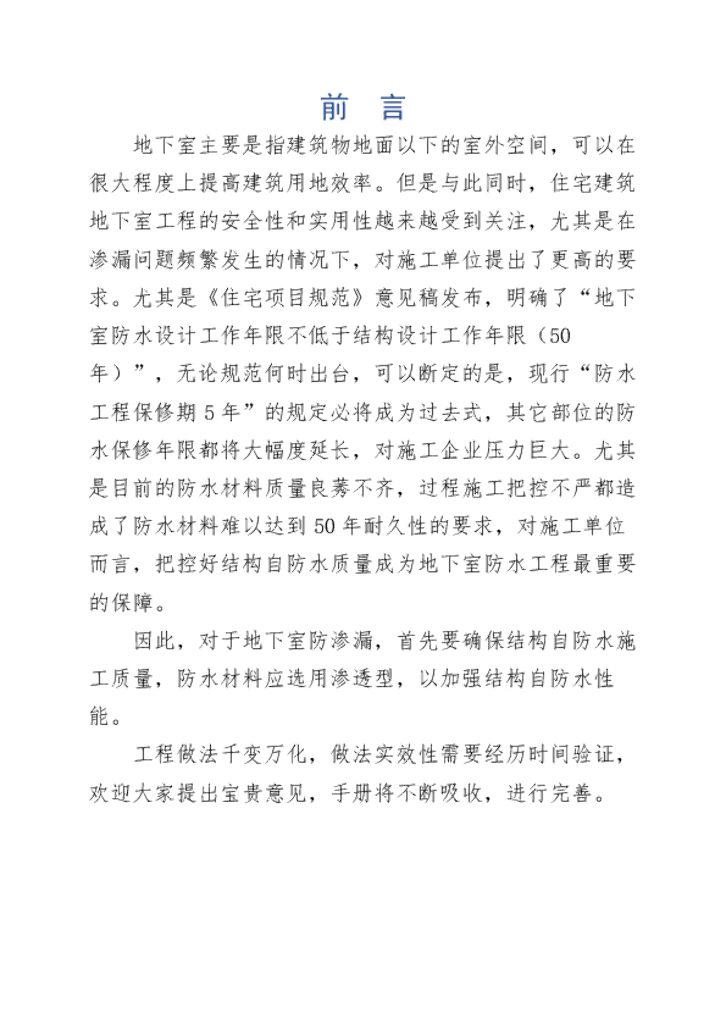 前　言

地下室主要是指建筑物地面以下的室外空间，可以在很大程度上提高建筑用地效率。但是与此同时，住宅建筑地下室工程的安全性和实用性越来越受到关注，尤其是在渗漏问题频繁发生的情况下，对施工单位提出了更高的要求。尤其是《住宅项目规范》意见稿发布，明确了“地下室防水设计工作年限不低于结构设计工作年限（50年）”，无论规范何时出台，可以断定的是，现行“防水工程保修期 5 年”的规定必将成为过去式，其它部位的防水保修年限都将大幅度延长，对施工企业压力巨大。尤其是目前的防水材料质量良莠不齐，过程施工把控不严都造成了防水材料难以达到 50 年耐久性的要求，对施工单位而言，把控好结构自防水质量成为地下室防水工程最重要的保障。

因此，对于地下室防渗漏，首先要确保结构自防水施工质量，防水材料应选用渗透型，以加强结构自防水性能。

工程做法千变万化，做法实效性需要经历时间验证，欢迎大家提出宝贵意见，手册将不断吸收，进行完善。